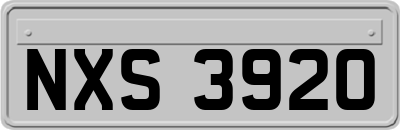 NXS 3920